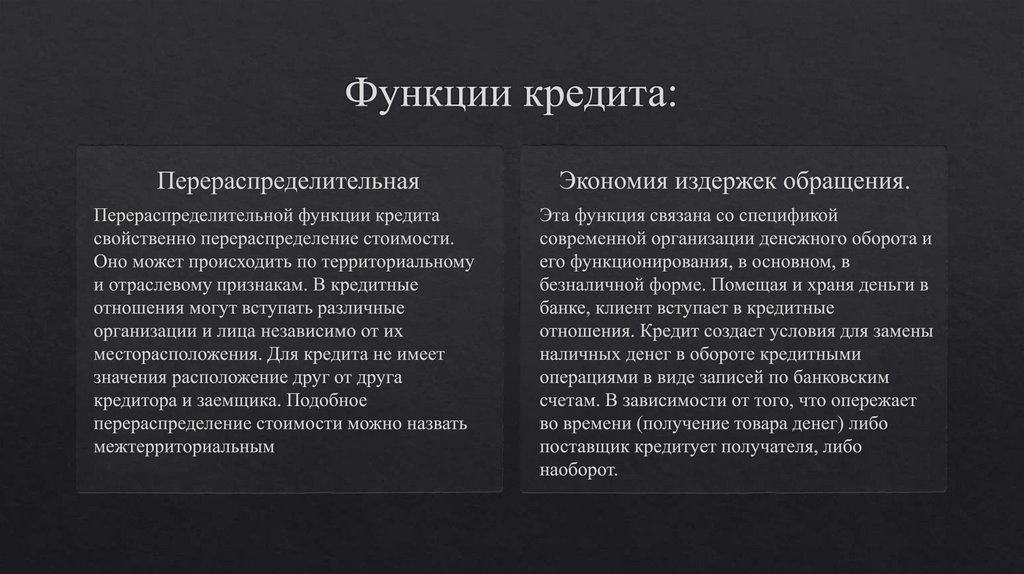 Функции кредита:

Перераспределительная

Перераспределительной функции кредита свойственно перераспределение стоимости. Оно может происходить по территориальному и отраслевому признакам. В кредитные отношения могут вступать различные организации и лица независимо от их месторасположения. Для кредита не имеет значения расположение друг от друга кредитора и заемщика. Подобное перераспределение стоимости можно назвать межтерриториальным

Экономия издержек обращения.

Эта функция связана со спецификой современной организации денежного оборота и его функционирования, в основном, в безналичной форме. Помещая и храня деньги в банке, клиент вступает в кредитные отношения. Кредит создает условия для замены наличных денег в обороте кредитными операциями в виде записей по банковским счетам. В зависимости от того, что опережает во времени (получение товара денег) либо поставщик кредитует получателя, либо наоборот.